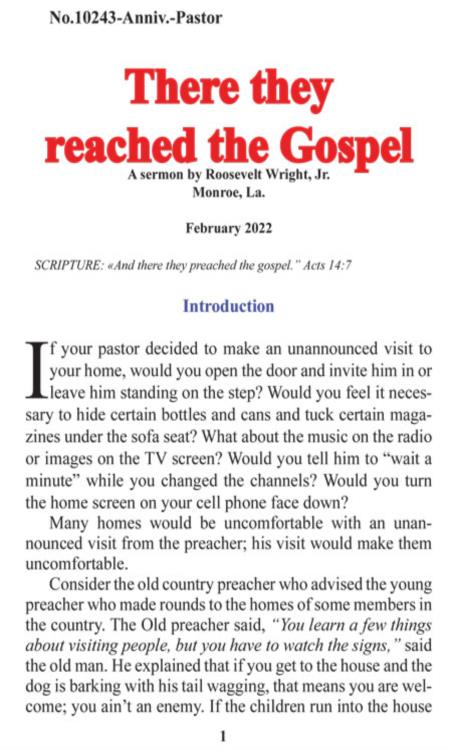 No.10243-Anniv.-Pastor

There they reached the Gospel

A sermon by Roosevelt Wright, Jr.
Monroe, La.

February 2022

SCRIPTURE: «And there they preached the gospel." Acts 14:7

Introduction

If your pastor decided to make an unannounced visit to your home, would you open the door and invite him in or leave him standing on the step? Would you feel it necessary to hide certain bottles and cans and tuck certain magazines under the sofa seat? What about the music on the radio or images on the TV screen? Would you tell him to "wait a minute" while you changed the channels? Would you turn the home screen on your cell phone face down?

Many homes would be uncomfortable with an unannounced visit from the preacher; his visit would make them uncomfortable.

Consider the old country preacher who advised the young preacher who made rounds to the homes of some members in the country. The Old preacher said, "You learn a few things about visiting people, but you have to watch the signs," said the old man. He explained that if you get to the house and the dog is barking with his tail wagging, that means you are welcome; you ain't an enemy. If the children run into the house

1